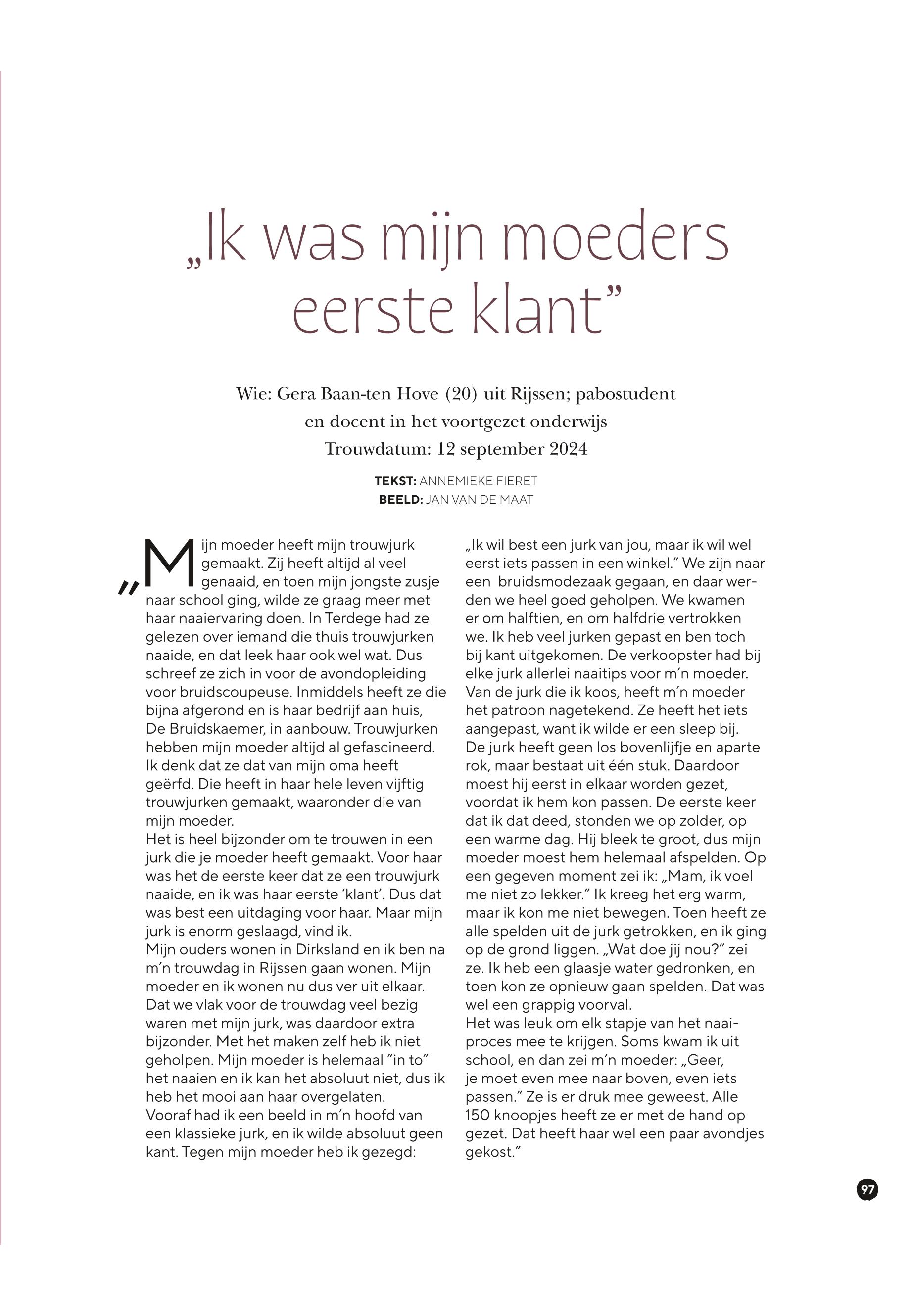 „Ik was mijn moeders eerste klant”

Wie: Gera Baan-ten Hove (20) uit Rijssen; pabostudent en docent in het voortgezet onderwijs
Trouwdatum: 12 september 2024

TEKST: ANNEMIEKE FIERET
BEELD: JAN VAN DE MAAT

„Mijn moeder heeft mijn trouwjurk gemaakt. Zij heeft altijd al veel genaaid, en toen mijn jongste zusje naar school ging, wilde ze graag meer met haar naaiervaring doen. In Terdege had ze gelezen over iemand die thuis trouwjurken naaide, en dat leek haar ook wel wat. Dus schreef ze zich in voor de avondopleiding voor bruidscoupeuse. Inmiddels heeft ze die bijna afgerond en is haar bedrijf aan huis, De Bruidskaemer, in aanbouw. Trouwjurken hebben mijn moeder altijd al gefascineerd. Ik denk dat ze dat van mijn oma heeft geërfd. Die heeft in haar hele leven vijftig trouwjurken gemaakt, waaronder die van mijn moeder.
Het is heel bijzonder om te trouwen in een jurk die je moeder heeft gemaakt. Voor haar was het de eerste keer dat ze een trouwjurk naaide, en ik was haar eerste ‘klant’. Dus dat was best een uitdaging voor haar. Maar mijn jurk is enorm geslaagd, vind ik.
Mijn ouders wonen in Dirksland en ik ben na m’n trouwdag in Rijssen gaan wonen. Mijn moeder en ik wonen nu dus ver uit elkaar. Dat we vlak voor de trouwdag veel bezig waren met mijn jurk, was daardoor extra bijzonder. Met het maken zelf heb ik niet geholpen. Mijn moeder is helemaal ”in to” het naaien en ik kan het absoluut niet, dus ik heb het mooi aan haar overgelaten.
Vooraf had ik een beeld in m’n hoofd van een klassieke jurk, en ik wilde absoluut geen kant. Tegen mijn moeder heb ik gezegd: „Ik wil best een jurk van jou, maar ik wil wel eerst iets passen in een winkel.” We zijn naar een bruidsmodezaak gegaan, en daar werden we heel goed geholpen. We kwamen er om halftien, en om halfdrie vertrokken we. Ik heb veel jurken gepast en ben toch bij kant uitgekomen. De verkoopster had bij elke jurk allerlei naaitips voor m’n moeder. Van de jurk die ik koos, heeft m’n moeder het patroon nagetekend. Ze heeft het iets aangepast, want ik wilde er een sleep bij. De jurk heeft geen los bovenlijfje en aparte rok, maar bestaat uit één stuk. Daardoor moest hij eerst in elkaar worden gezet, voordat ik hem kon passen. De eerste keer dat ik dat deed, stonden we op zolder, op een warme dag. Hij bleek te groot, dus mijn moeder moest hem helemaal afspelden. Op een gegeven moment zei ik: „Mam, ik voel me niet zo lekker.” Ik kreeg het erg warm, maar ik kon me niet bewegen. Toen heeft ze alle spelden uit de jurk getrokken, en ik ging op de grond liggen. „Wat doe jij nou?” zei ze. Ik heb een glaasje water gedronken, en toen kon ze opnieuw gaan spelden. Dat was wel een grappig voorval.
Het was leuk om elk stapje van het naaiproces mee te krijgen. Soms kwam ik uit school, en dan zei m’n moeder: „Geer, je moet even mee naar boven, even iets passen.” Ze is er druk mee geweest. Alle 150 knoopjes heeft ze er met de hand op gezet. Dat heeft haar wel een paar avondjes gekost.”

97